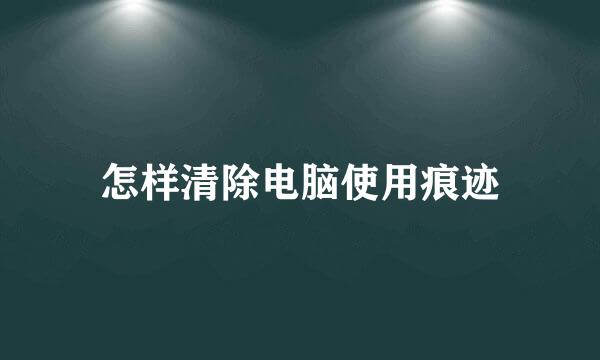 怎样清除电脑使用痕迹